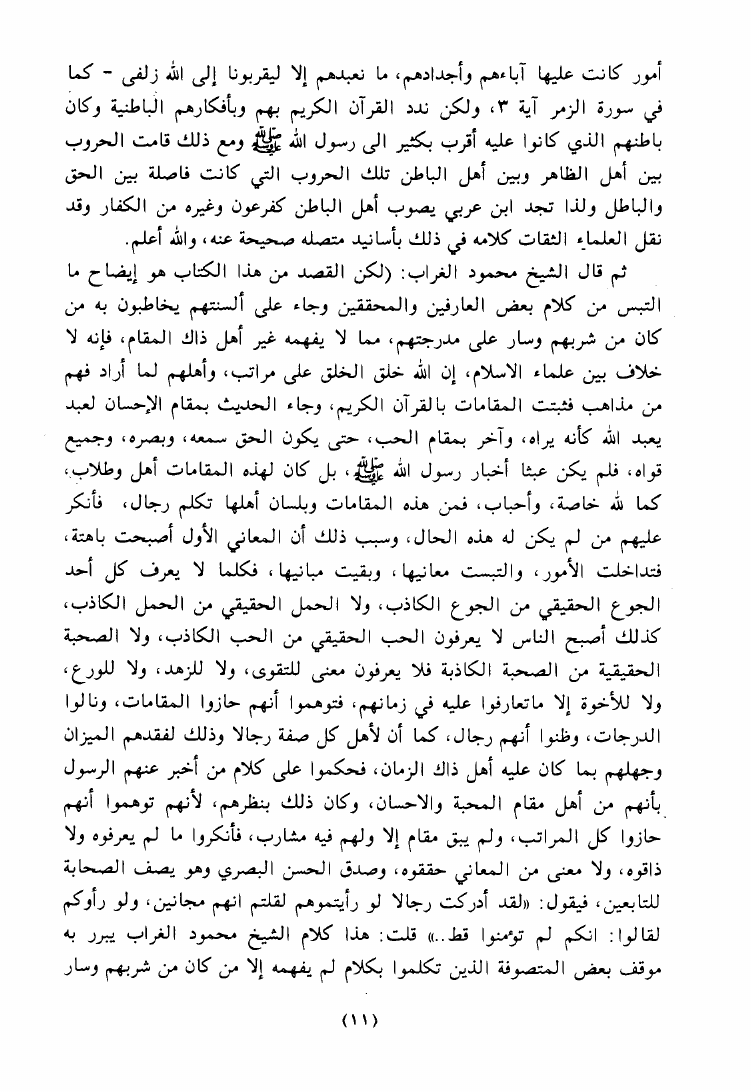 أمور كانت عليها آباءهم وأجدادهم، ما نعبدهم إلا ليقربونا إلى الله زلفى - كما في سورة الزمر آية ٣، ولكن ندد القرآن الكريم بهم وبأفكارهم الباطنية وكان باطنهم الذي كانوا عليه أقرب بكثير الى رسول الله ﷺ ومع ذلك قامت الحروب بين أهل الظاهر وبين أهل الباطن تلك الحروب التي كانت فاصلة بين الحق والباطل ولذا تجد ابن عربي يصوب أهل الباطن كفرعون وغيره من الكفار وقد نقل العلماء الثقات كلامه في ذلك بأسانيد متصله صحيحة عنه، والله أعلم.

ثم قال الشيخ محمود الغراب: (لكن القصد من هذا الكتاب هو إيضاح ما التبس من كلام بعض العارفين والمحققين وجاء على ألسنتهم يخاطبون به من كان من شربهم وسار على مدرجتهم، مما لا يفهمه غير أهل ذاك المقام، فإنه لا خلاف بين علماء الاسلام، إن الله خلق الخلق على مراتب، وأهلهم لما أراد فهم من مذاهب فثبتت المقامات بالقرآن الكريم، وجاء الحديث بمقام الإحسان لعبد يعبد الله كأنه يراه، وآخر بمقام الحب، حتى يكون الحق سمعه، وبصره، وجميع قواه، فلم يكن عبثا أخبار رسول الله ﷺ، بل كان لهذه المقامات أهل وطلاب، كما لله خاصة، وأحباب، فمن هذه المقامات وبلسان أهلها تكلم رجال، فأنكر عليهم من لم يكن له هذه الحال، وسبب ذلك أن المعاني الأول أصبحت باهتة، فتداخلت الأمور، والتبست معانيها، وبقيت مبانيها، فكلما لا يعرف كل أحد الجوع الحقيقي من الجوع الكاذب، ولا الحمل الحقيقي من الحمل الكاذب، كذلك أصبح الناس لا يعرفون الحب الحقيقي من الحب الكاذب، ولا الصحبة الحقيقية من الصحبة الكاذبة فلا يعرفون معنى للتقوى، ولا للزهد، ولا للورع، ولا للأخوة إلا ماتعارفوا عليه في زمانهم، فتوهموا أنهم حازوا المقامات، ونالوا الدرجات، وظنوا أنهم رجال، كما أن لأهل كل صفة رجالا وذلك لفقدهم الميزان وجهلهم بما كان عليه أهل ذاك الزمان، فحكموا على كلام من أخبر عنهم الرسول بأنهم من أهل مقام المحبة والاحسان، وكان ذلك بنظرهم، لأنهم توهموا أنهم حازوا كل المراتب، ولم يبق مقام إلا ولهم فيه مشارب، فأنكروا ما لم يعرفوه ولا ذاقوه، ولا معنى من المعاني حققوه، وصدق الحسن البصري وهو يصف الصحابة للتابعين، فيقول: «لقد أدركت رجالا لو رأيتموهم لقلتم انهم مجانين، ولو رأوكم لقالوا: انكم لم تؤمنوا قط..» قلت: هذا كلام الشيخ محمود الغراب يبرر به موقف بعض المتصوفة الذين تكلموا بكلام لم يفهمه إلا من كان من شربهم وسار

(١١)